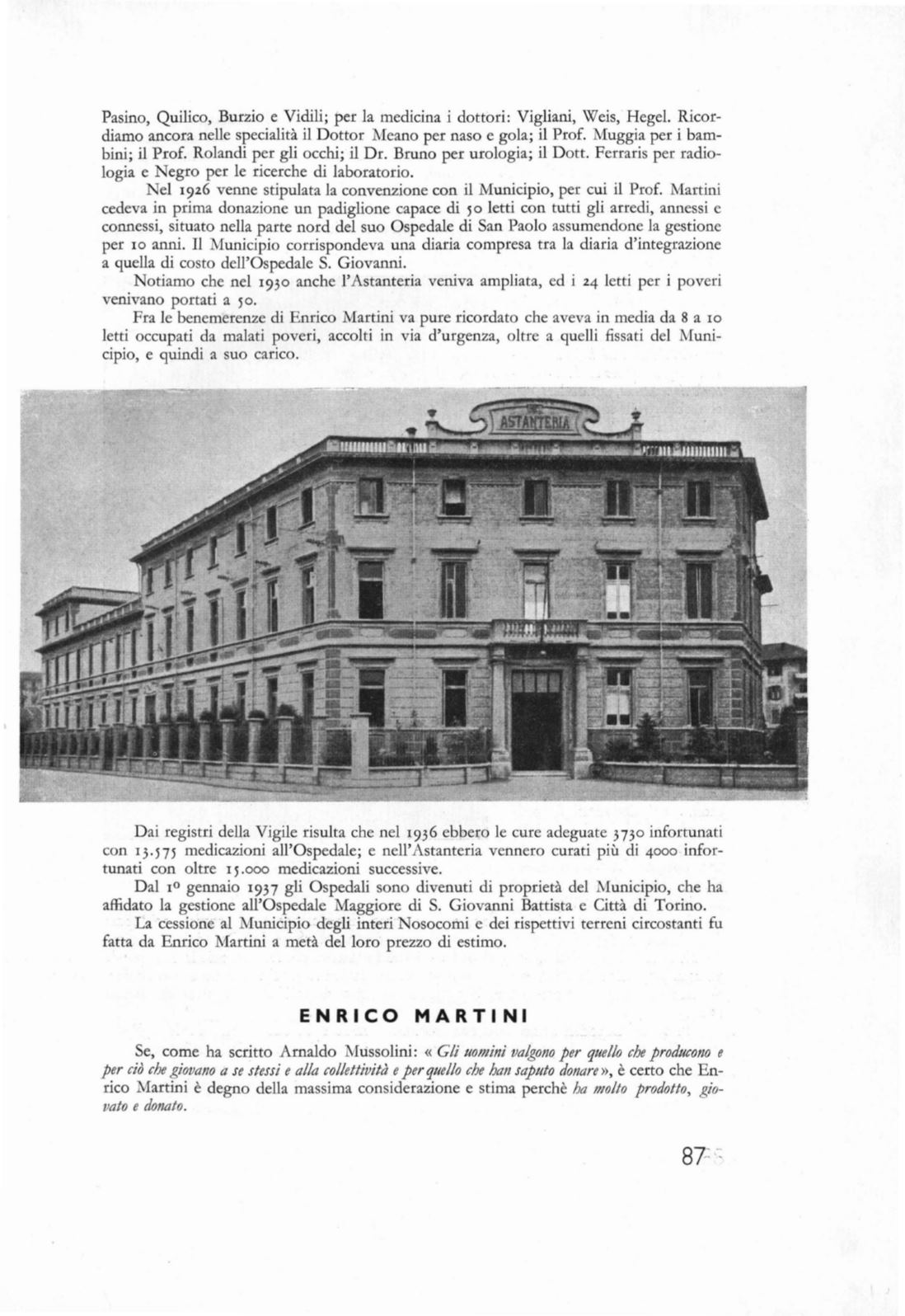 Pasino, Quilico, Burzio e Vidili; per la medicina i dottori: Vigliani, Weis, Hegel. Ricordiamo ancora nelle specialità il Dottor Meano per naso e gola; il Prof. Muggia per i bambini; il Prof. Rolandi per gli occhi; il Dr. Bruno per urologia; il Dott. Ferraris per radiologia e Negro per le ricerche di laboratorio.

Nel 1926 venne stipulata la convenzione con il Municipio, per cui il Prof. Martini cedeva in prima donazione un padiglione capace di 50 letti con tutti gli arredi, annessi e connessi, situato nella parte nord del suo Ospedale di San Paolo assumendone la gestione per 10 anni. Il Municipio corrispondeva una diaria compresa tra la diaria d'integrazione a quella di costo dell'Ospedale S. Giovanni.

Notiamo che nel 1930 anche l'Astanteria veniva ampliata, ed i 24 letti per i poveri venivano portati a 50.

Fra le benemerenze di Enrico Martini va pure ricordato che aveva in media da 8 a 10 letti occupati da malati poveri, accolti in via d'urgenza, oltre a quelli fissati del Municipio, e quindi a suo carico.

ASTANTERIA

Dai registri della Vigile risulta che nel 1936 ebbero le cure adeguate 3730 infortunati con 13.575 medicazioni all'Ospedale; e nell'Astanteria vennero curati più di 4000 infortunati con oltre 15.000 medicazioni successive.

Dal 1º gennaio 1937 gli Ospedali sono divenuti di proprietà del Municipio, che ha affidato la gestione all'Ospedale Maggiore di S. Giovanni Battista e Città di Torino.

La cessione al Municipio degli interi Nosocomi e dei rispettivi terreni circostanti fu fatta da Enrico Martini a metà del loro prezzo di estimo.

ENRICO MARTINI

Se, come ha scritto Arnaldo Mussolini: « Gli uomini valgono per quello che producono e per ciò che giovano a se stessi e alla collettività e per quello che han saputo donare », è certo che Enrico Martini è degno della massima considerazione e stima perchè ha molto prodotto, giovato e donato.

87